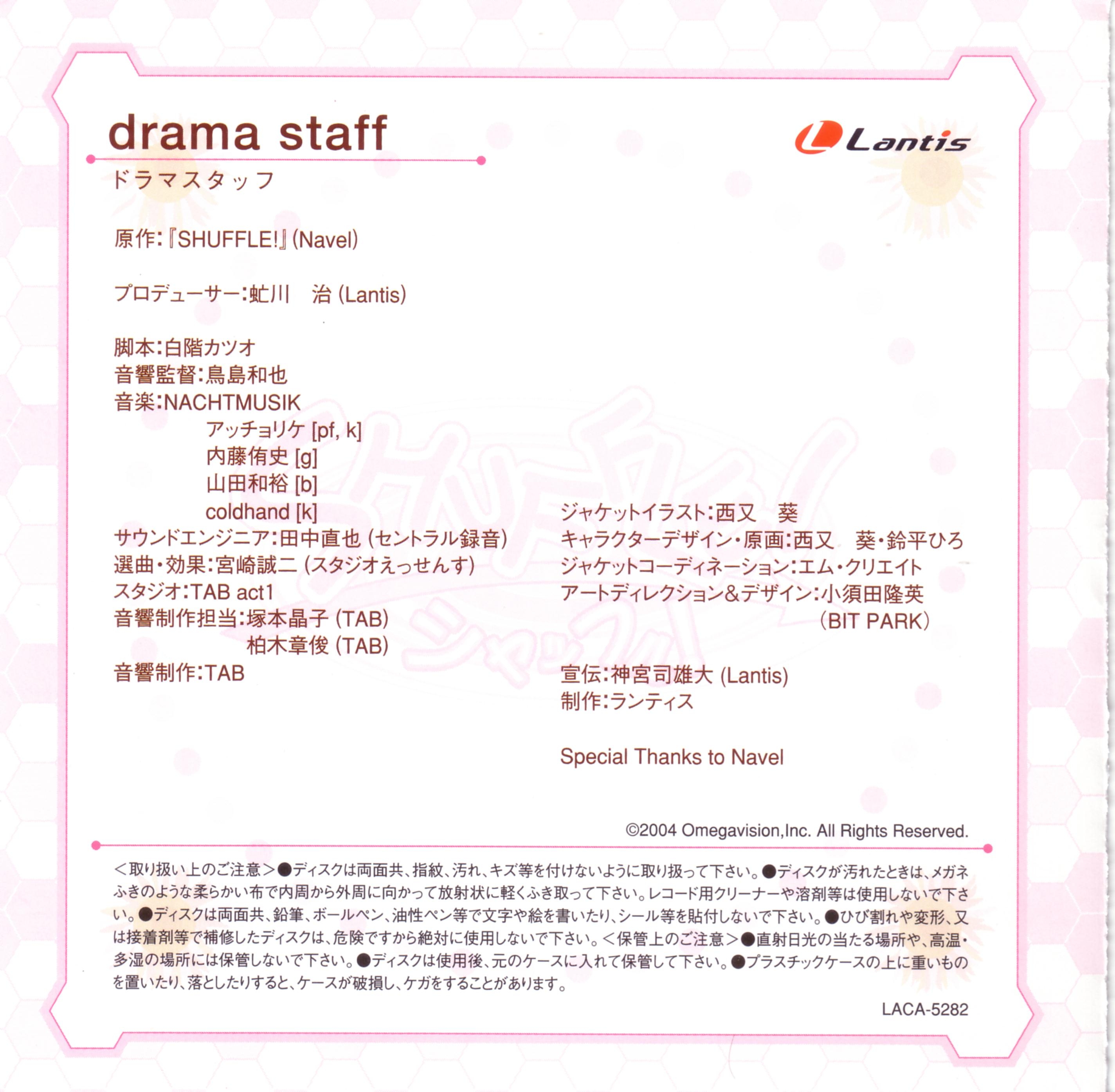 drama staff

Lantis

ドラマスタッフ

原作:『SHUFFLE!』(Navel)

プロデューサー:虻川　治 (Lantis)

脚本:白階カツオ
音響監督:鳥島和也
音楽:NACHTMUSIK
アッチョリケ [pf, k]
内藤侑史 [g]
山田和裕 [b]
coldhand [k]
サウンドエンジニア:田中直也 (セントラル録音)
選曲・効果:宮崎誠二 (スタジオえっせんす)
スタジオ:TAB act1
音響制作担当:塚本晶子 (TAB)
柏木章俊 (TAB)
音響制作:TAB

ジャケットイラスト:西又　葵
キャラクターデザイン・原画:西又　葵・鈴平ひろ
ジャケットコーディネーション:エム・クリエイト
アートディレクション&デザイン:小須田隆英 (BIT PARK)

宣伝:神宮司雄大 (Lantis)
制作:ランティス

Special Thanks to Navel

©2004 Omegavision,Inc. All Rights Reserved.

<取り扱い上のご注意>●ディスクは両面共、指紋、汚れ、キズ等を付けないように取り扱って下さい。●ディスクが汚れたときは、メガネふきのような柔らかい布で内周から外周に向かって放射状に軽くふき取って下さい。レコード用クリーナーや溶剤等は使用しないで下さい。●ディスクは両面共、鉛筆、ボールペン、油性ペン等で文字や絵を書いたり、シール等を貼付しないで下さい。●ひび割れや変形、又は接着剤等で補修したディスクは、危険ですから絶対に使用しないで下さい。<保管上のご注意>●直射日光の当たる場所や、高温・多湿の場所には保管しないで下さい。●ディスクは使用後、元のケースに入れて保管して下さい。●プラスチックケースの上に重いものを置いたり、落としたりすると、ケースが破損し、ケガをすることがあります。

LACA-5282